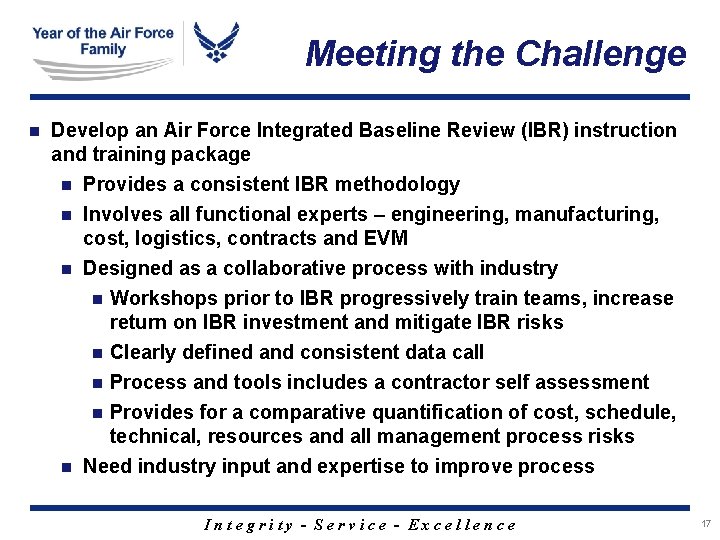 Year of the Air Force Family

Meeting the Challenge

- Develop an Air Force Integrated Baseline Review (IBR) instruction and training package
  - Provides a consistent IBR methodology
  - Involves all functional experts – engineering, manufacturing, cost, logistics, contracts and EVM
  - Designed as a collaborative process with industry
    - Workshops prior to IBR progressively train teams, increase return on IBR investment and mitigate IBR risks
    - Clearly defined and consistent data call
    - Process and tools includes a contractor self assessment
    - Provides for a comparative quantification of cost, schedule, technical, resources and all management process risks
  - Need industry input and expertise to improve process

Integrity - Service - Excellence

17